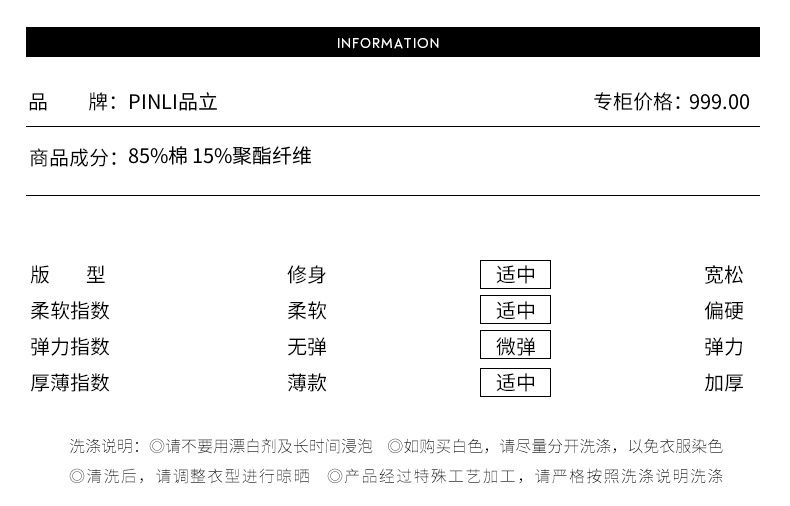 INFORMATION

品　　牌：PINLI品立　　　　专柜价格：999.00

商品成分：85%棉 15%聚酯纤维

| 版　　型 | 修身 | 适中 | 宽松 |
|---|---|---|---|
| 柔软指数 | 柔软 | 适中 | 偏硬 |
| 弹力指数 | 无弹 | 微弹 | 弹力 |
| 厚薄指数 | 薄款 | 适中 | 加厚 |

洗涤说明：◎请不要用漂白剂及长时间浸泡　◎如购买白色，请尽量分开洗涤，以免衣服染色
◎清洗后，请调整衣型进行晾晒　◎产品经过特殊工艺加工，请严格按照洗涤说明洗涤